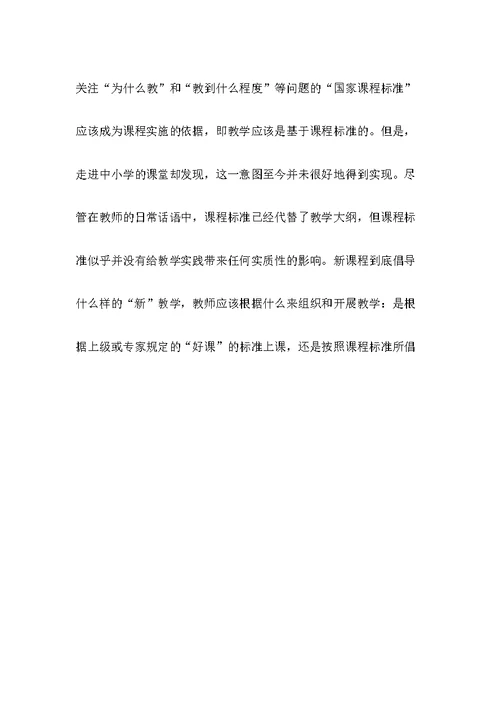 关注“为什么教”和“教到什么程度”等问题的“国家课程标准”应该成为课程实施的依据，即教学应该是基于课程标准的。但是，走进中小学的课堂却发现，这一意图至今并未很好地得到实现。尽管在教师的日常话语中，课程标准已经代替了教学大纲，但课程标准似乎并没有给教学实践带来任何实质性的影响。新课程到底倡导什么样的“新”教学，教师应该根据什么来组织和开展教学：是根据上级或专家规定的“好课”的标准上课，还是按照课程标准所倡